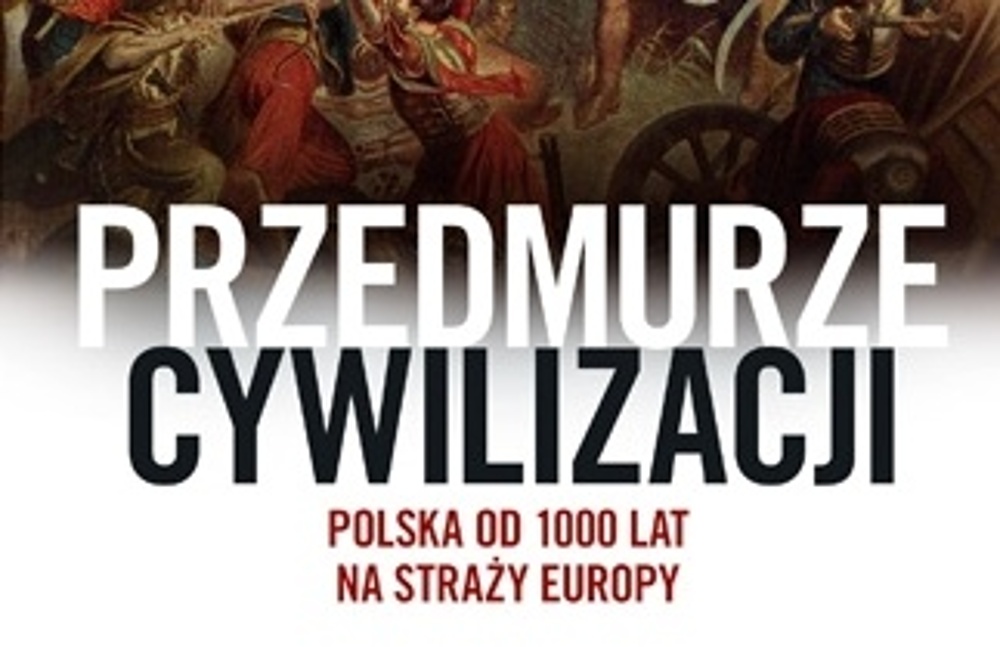 PRZEDMURZE
CYWILIZACJI

POLSKA OD 1000 LAT
NA STRAŻY EUROPY